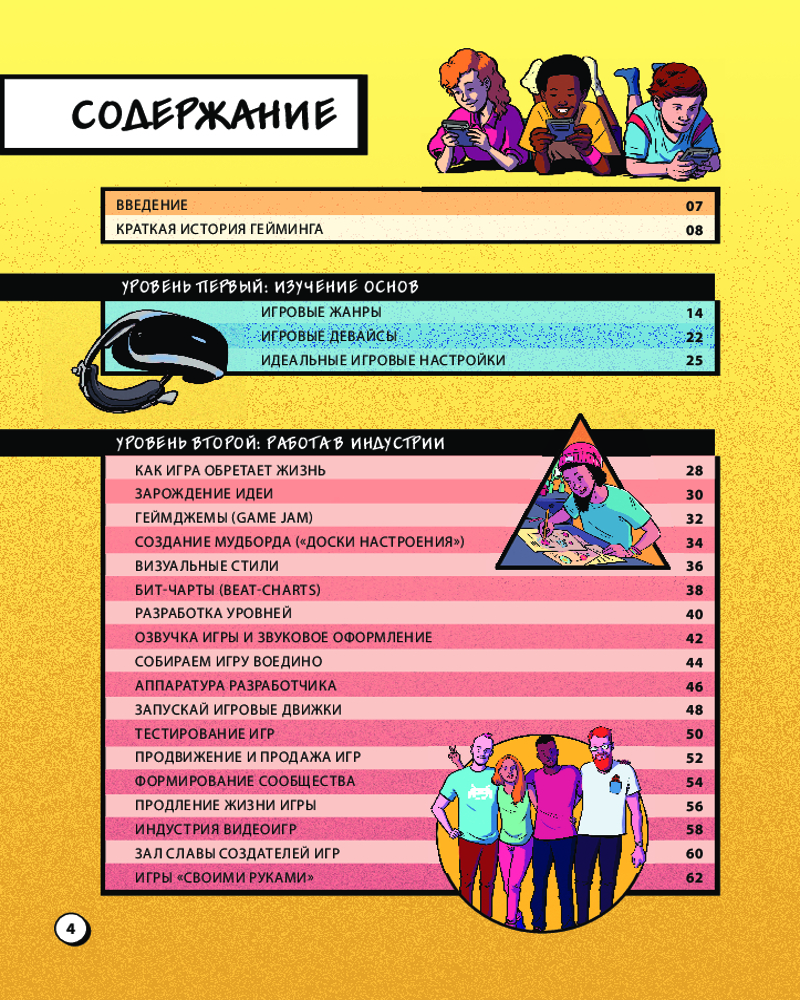 СОДЕРЖАНИЕ

| | |
|---|---|
| ВВЕДЕНИЕ | 07 |
| КРАТКАЯ ИСТОРИЯ ГЕЙМИНГА | 08 |

УРОВЕНЬ ПЕРВЫЙ: ИЗУЧЕНИЕ ОСНОВ

| | |
|---|---|
| ИГРОВЫЕ ЖАНРЫ | 14 |
| ИГРОВЫЕ ДЕВАЙСЫ | 22 |
| ИДЕАЛЬНЫЕ ИГРОВЫЕ НАСТРОЙКИ | 25 |

УРОВЕНЬ ВТОРОЙ: РАБОТА В ИНДУСТРИИ

| | |
|---|---|
| КАК ИГРА ОБРЕТАЕТ ЖИЗНЬ | 28 |
| ЗАРОЖДЕНИЕ ИДЕИ | 30 |
| ГЕЙМДЖЕМЫ (GAME JAM) | 32 |
| СОЗДАНИЕ МУДБОРДА («ДОСКИ НАСТРОЕНИЯ») | 34 |
| ВИЗУАЛЬНЫЕ СТИЛИ | 36 |
| БИТ-ЧАРТЫ (BEAT-CHARTS) | 38 |
| РАЗРАБОТКА УРОВНЕЙ | 40 |
| ОЗВУЧКА ИГРЫ И ЗВУКОВОЕ ОФОРМЛЕНИЕ | 42 |
| СОБИРАЕМ ИГРУ ВОЕДИНО | 44 |
| АППАРАТУРА РАЗРАБОТЧИКА | 46 |
| ЗАПУСКАЙ ИГРОВЫЕ ДВИЖКИ | 48 |
| ТЕСТИРОВАНИЕ ИГР | 50 |
| ПРОДВИЖЕНИЕ И ПРОДАЖА ИГР | 52 |
| ФОРМИРОВАНИЕ СООБЩЕСТВА | 54 |
| ПРОДЛЕНИЕ ЖИЗНИ ИГРЫ | 56 |
| ИНДУСТРИЯ ВИДЕОИГР | 58 |
| ЗАЛ СЛАВЫ СОЗДАТЕЛЕЙ ИГР | 60 |
| ИГРЫ «СВОИМИ РУКАМИ» | 62 |

4